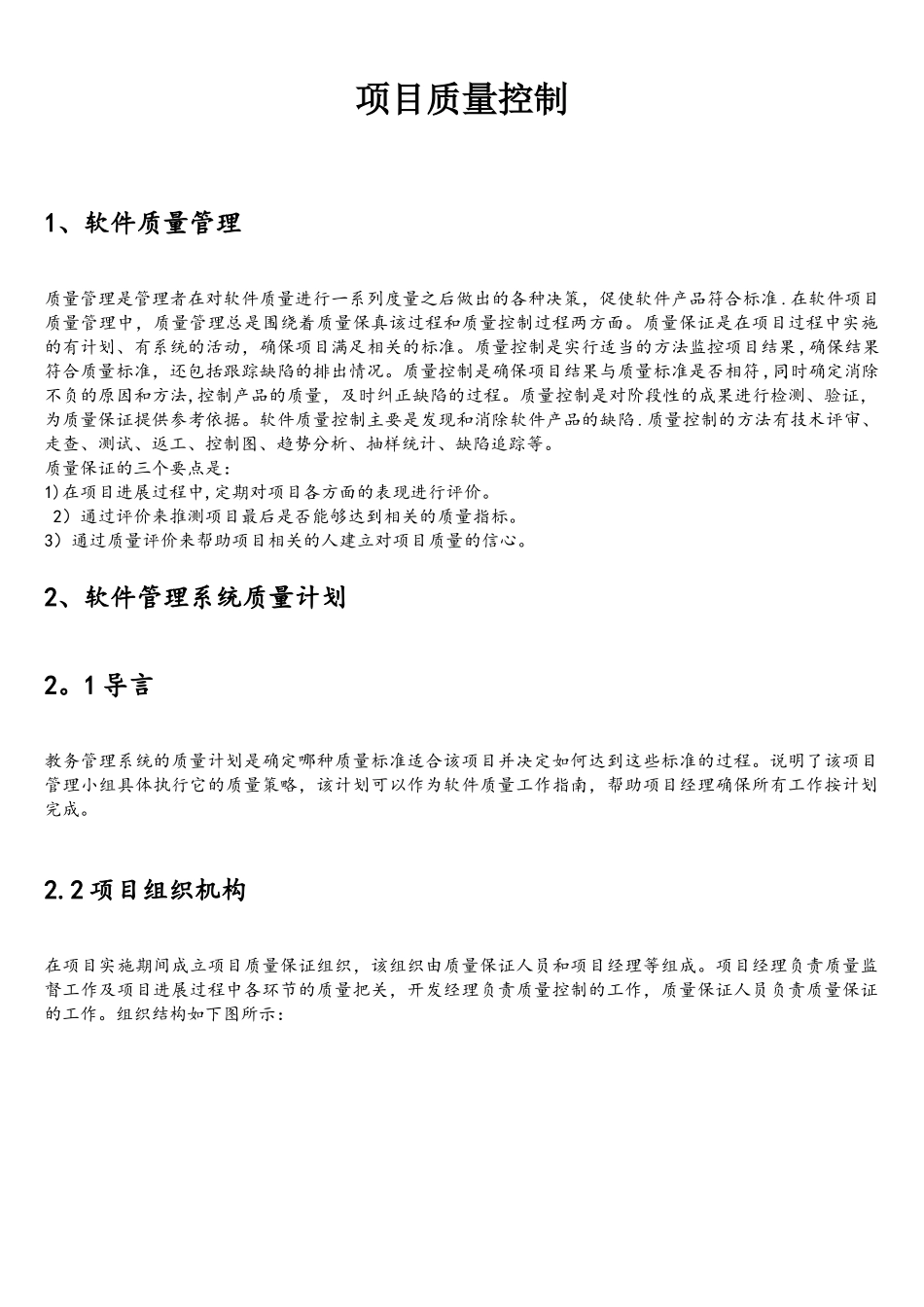 项目质量控制

1、软件质量管理

质量管理是管理者在对软件质量进行一系列度量之后做出的各种决策，促使软件产品符合标准.在软件项目质量管理中，质量管理总是围绕着质量保真该过程和质量控制过程两方面。质量保证是在项目过程中实施的有计划、有系统的活动，确保项目满足相关的标准。质量控制是实行适当的方法监控项目结果，确保结果符合质量标准，还包括跟踪缺陷的排出情况。质量控制是确保项目结果与质量标准是否相符，同时确定消除不负的原因和方法，控制产品的质量，及时纠正缺陷的过程。质量控制是对阶段性的成果进行检测、验证，为质量保证提供参考依据。软件质量控制主要是发现和消除软件产品的缺陷.质量控制的方法有技术评审、走查、测试、返工、控制图、趋势分析、抽样统计、缺陷追踪等。
质量保证的三个要点是：
1)在项目进展过程中，定期对项目各方面的表现进行评价。
2）通过评价来推测项目最后是否能够达到相关的质量指标。
3）通过质量评价来帮助项目相关的人建立对项目质量的信心。

2、软件管理系统质量计划

2。1导言

教务管理系统的质量计划是确定哪种质量标准适合该项目并决定如何达到这些标准的过程。说明了该项目管理小组具体执行它的质量策略，该计划可以作为软件质量工作指南，帮助项目经理确保所有工作按计划完成。

2.2项目组织机构

在项目实施期间成立项目质量保证组织，该组织由质量保证人员和项目经理等组成。项目经理负责质量监督工作及项目进展过程中各环节的质量把关，开发经理负责质量控制的工作，质量保证人员负责质量保证的工作。组织结构如下图所示：